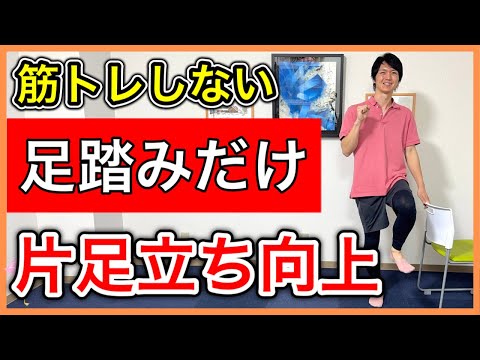 筋トレしない

足踏みだけ

片足立ち向上